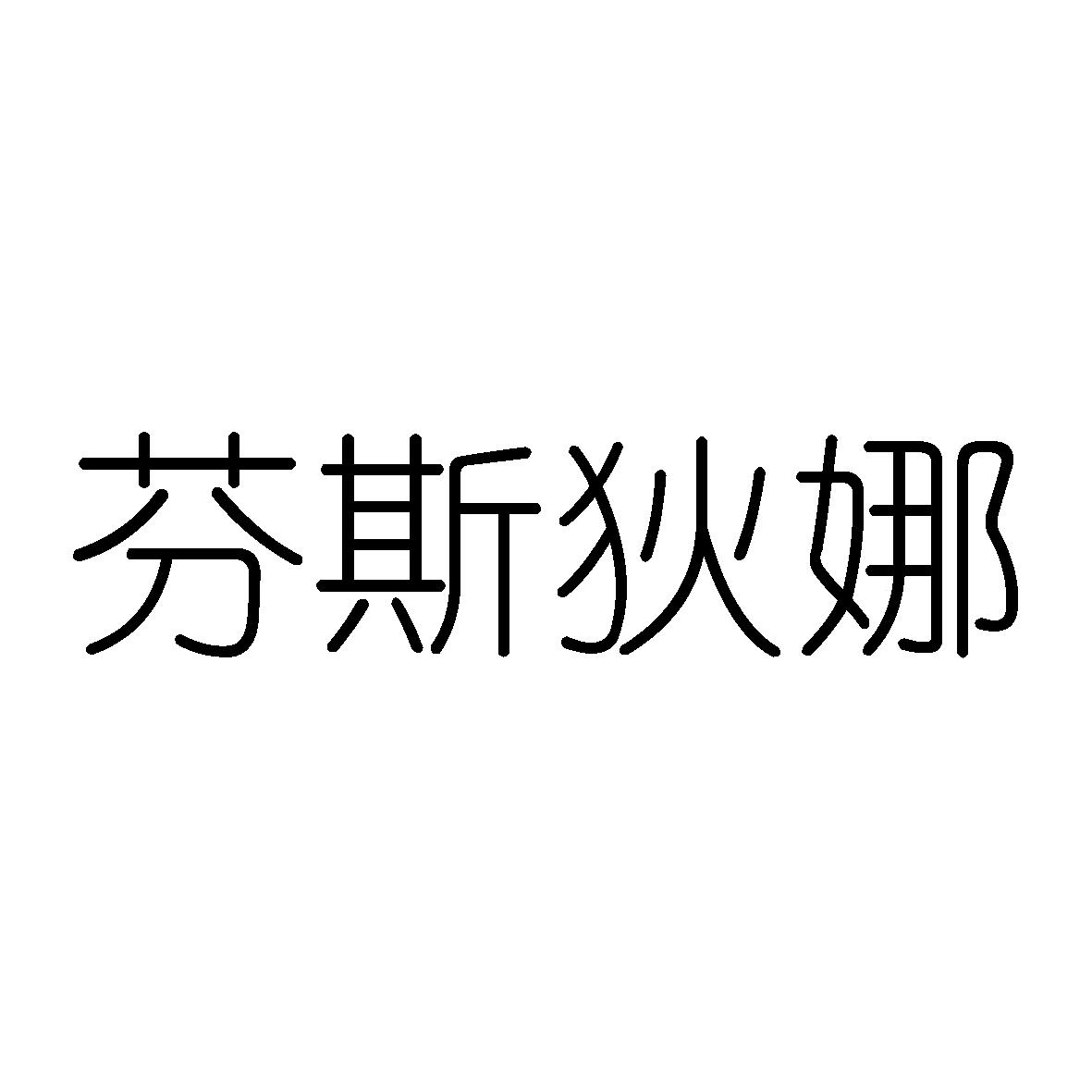 芬斯狄娜